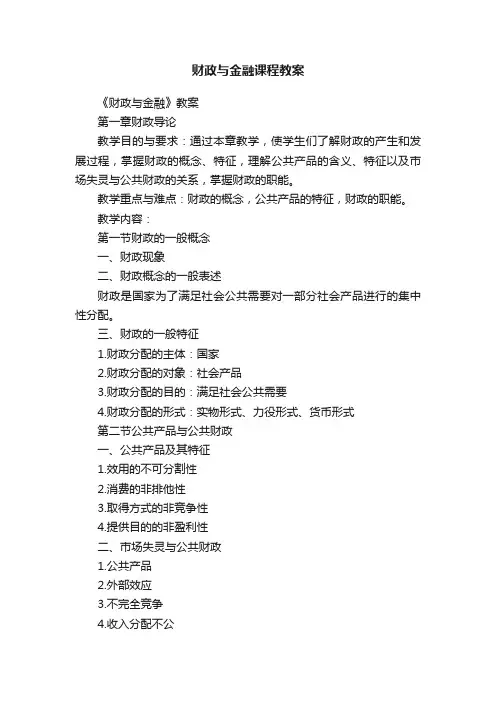 财政与金融课程教案

《财政与金融》教案

第一章财政导论

教学目的与要求：通过本章教学，使学生们了解财政的产生和发展过程，掌握财政的概念、特征，理解公共产品的含义、特征以及市场失灵与公共财政的关系，掌握财政的职能。

教学重点与难点：财政的概念，公共产品的特征，财政的职能。

教学内容：

第一节财政的一般概念

一、财政现象

二、财政概念的一般表述

财政是国家为了满足社会公共需要对一部分社会产品进行的集中性分配。

三、财政的一般特征

1.财政分配的主体：国家

2.财政分配的对象：社会产品

3.财政分配的目的：满足社会公共需要

4.财政分配的形式：实物形式、力役形式、货币形式

第二节公共产品与公共财政

一、公共产品及其特征

1.效用的不可分割性

2.消费的非排他性

3.取得方式的非竞争性

4.提供目的的非盈利性

二、市场失灵与公共财政

1.公共产品

2.外部效应

3.不完全竞争

4.收入分配不公